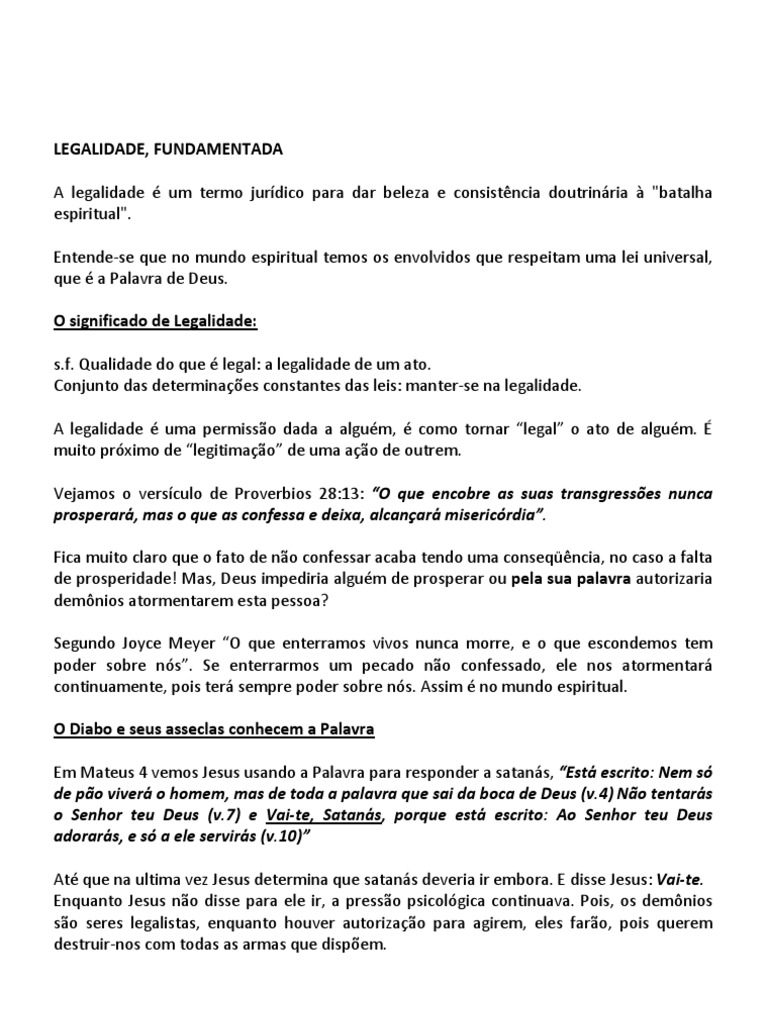 LEGALIDADE, FUNDAMENTADA

A legalidade é um termo jurídico para dar beleza e consistência doutrinária à "batalha espiritual".

Entende-se que no mundo espiritual temos os envolvidos que respeitam uma lei universal, que é a Palavra de Deus.

O significado de Legalidade:

s.f. Qualidade do que é legal: a legalidade de um ato.
Conjunto das determinações constantes das leis: manter-se na legalidade.

A legalidade é uma permissão dada a alguém, é como tornar “legal” o ato de alguém. É muito próximo de “legitimação” de uma ação de outrem.

Vejamos o versículo de Proverbios 28:13: “O que encobre as suas transgressões nunca prosperará, mas o que as confessa e deixa, alcançará misericórdia”.

Fica muito claro que o fato de não confessar acaba tendo uma conseqüência, no caso a falta de prosperidade! Mas, Deus impediria alguém de prosperar ou pela sua palavra autorizaria demônios atormentarem esta pessoa?

Segundo Joyce Meyer “O que enterramos vivos nunca morre, e o que escondemos tem poder sobre nós”. Se enterrarmos um pecado não confessado, ele nos atormentará continuamente, pois terá sempre poder sobre nós. Assim é no mundo espiritual.

O Diabo e seus asseclas conhecem a Palavra

Em Mateus 4 vemos Jesus usando a Palavra para responder a satanás, “Está escrito: Nem só de pão viverá o homem, mas de toda a palavra que sai da boca de Deus (v.4) Não tentarás o Senhor teu Deus (v.7) e Vai-te, Satanás, porque está escrito: Ao Senhor teu Deus adorarás, e só a ele servirás (v.10)”

Até que na ultima vez Jesus determina que satanás deveria ir embora. E disse Jesus: Vai-te. Enquanto Jesus não disse para ele ir, a pressão psicológica continuava. Pois, os demônios são seres legalistas, enquanto houver autorização para agirem, eles farão, pois querem destruir-nos com todas as armas que dispõem.